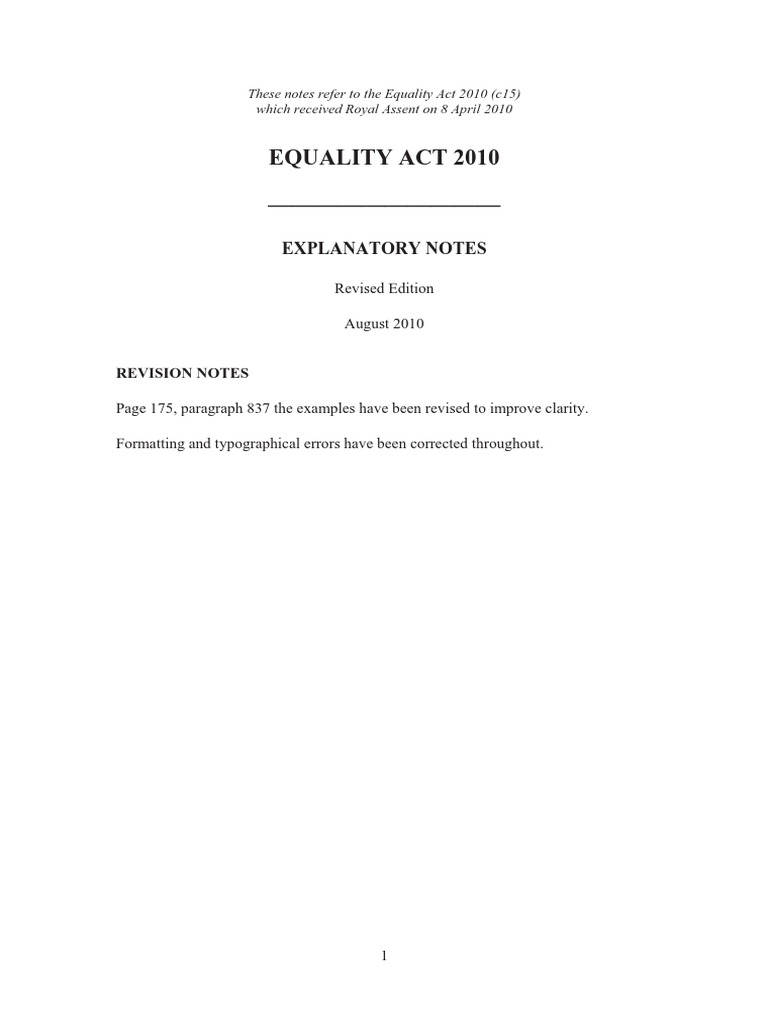 These notes refer to the Equality Act 2010 (c15) which received Royal Assent on 8 April 2010

EQUALITY ACT 2010

EXPLANATORY NOTES

Revised Edition

August 2010

REVISION NOTES

Page 175, paragraph 837 the examples have been revised to improve clarity.

Formatting and typographical errors have been corrected throughout.

1